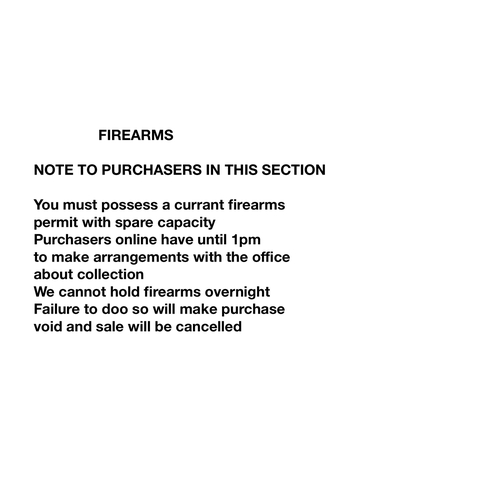 FIREARMS

NOTE TO PURCHASERS IN THIS SECTION

You must possess a currant firearms permit with spare capacity
Purchasers online have until 1pm to make arrangements with the office about collection
We cannot hold firearms overnight
Failure to doo so will make purchase void and sale will be cancelled